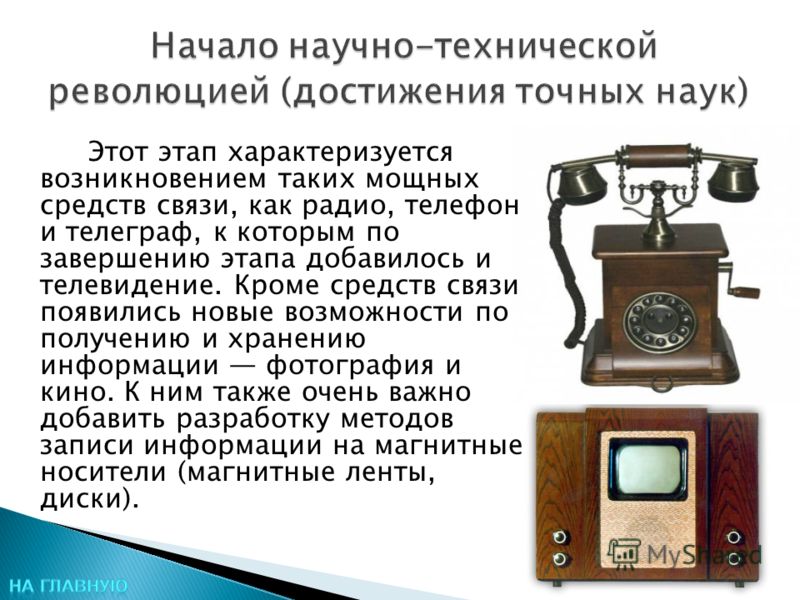 Начало научно-технической революцией (достижения точных наук)

Этот этап характеризуется возникновением таких мощных средств связи, как радио, телефон и телеграф, к которым по завершению этапа добавилось и телевидение. Кроме средств связи появились новые возможности по получению и хранению информации — фотография и кино. К ним также очень важно добавить разработку методов записи информации на магнитные носители (магнитные ленты, диски).

НА ГЛАВНУЮ

MyShared